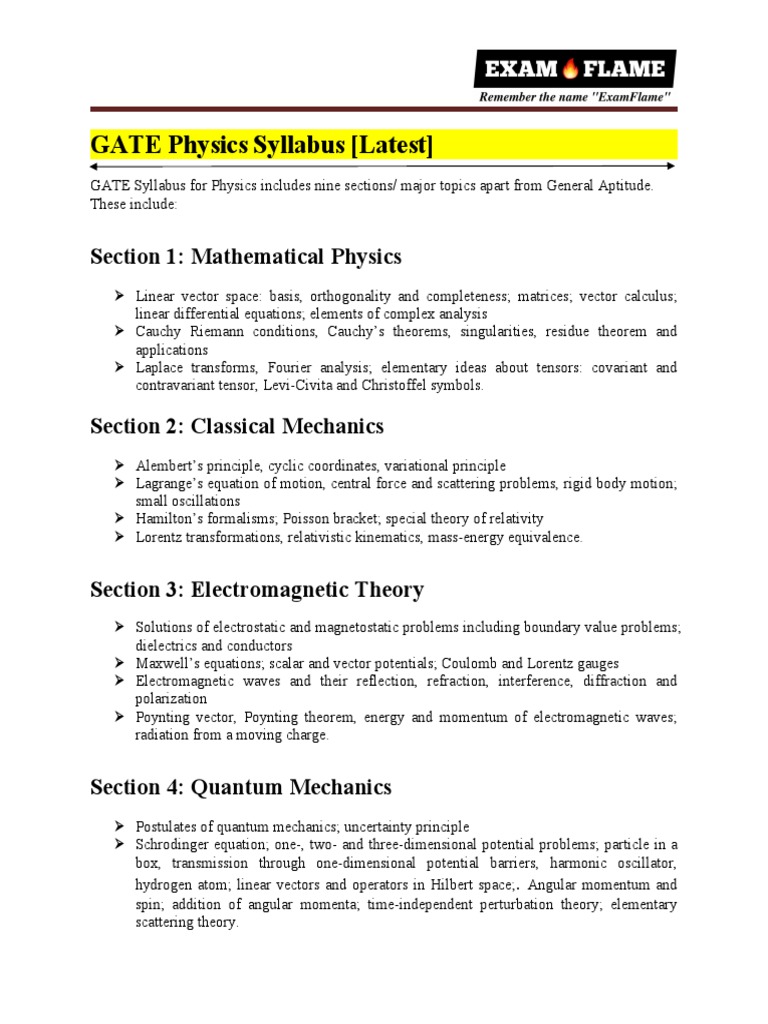 EXAM FLAME
Remember the name "ExamFlame"

GATE Physics Syllabus [Latest]

GATE Syllabus for Physics includes nine sections/ major topics apart from General Aptitude. These include:

Section 1: Mathematical Physics

➢ Linear vector space: basis, orthogonality and completeness; matrices; vector calculus; linear differential equations; elements of complex analysis
➢ Cauchy Riemann conditions, Cauchy's theorems, singularities, residue theorem and applications
➢ Laplace transforms, Fourier analysis; elementary ideas about tensors: covariant and contravariant tensor, Levi-Civita and Christoffel symbols.

Section 2: Classical Mechanics

➢ Alembert's principle, cyclic coordinates, variational principle
➢ Lagrange's equation of motion, central force and scattering problems, rigid body motion; small oscillations
➢ Hamilton's formalisms; Poisson bracket; special theory of relativity
➢ Lorentz transformations, relativistic kinematics, mass-energy equivalence.

Section 3: Electromagnetic Theory

➢ Solutions of electrostatic and magnetostatic problems including boundary value problems; dielectrics and conductors
➢ Maxwell's equations; scalar and vector potentials; Coulomb and Lorentz gauges
➢ Electromagnetic waves and their reflection, refraction, interference, diffraction and polarization
➢ Poynting vector, Poynting theorem, energy and momentum of electromagnetic waves; radiation from a moving charge.

Section 4: Quantum Mechanics

➢ Postulates of quantum mechanics; uncertainty principle
➢ Schrodinger equation; one-, two- and three-dimensional potential problems; particle in a box, transmission through one-dimensional potential barriers, harmonic oscillator, hydrogen atom; linear vectors and operators in Hilbert space;. Angular momentum and spin; addition of angular momenta; time-independent perturbation theory; elementary scattering theory.